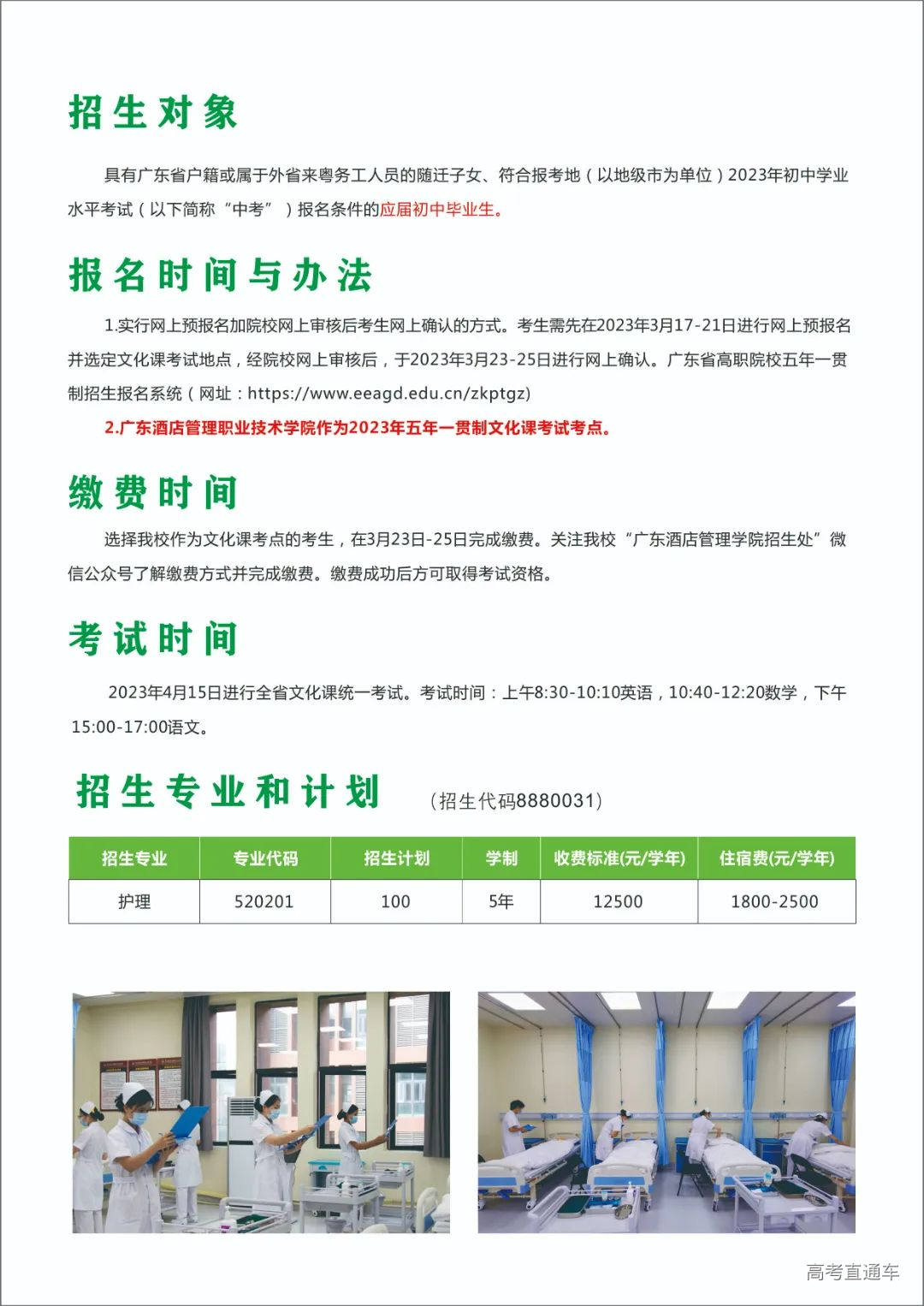 招生对象

具有广东省户籍或属于外省来粤务工人员的随迁子女、符合报考地（以地级市为单位）2023年初中学业水平考试（以下简称“中考”）报名条件的应届初中毕业生。

报名时间与办法

1.实行网上预报名加院校网上审核后考生网上确认的方式。考生需先在2023年3月17-21日进行网上预报名并选定文化课考试地点，经院校网上审核后，于2023年3月23-25日进行网上确认。广东省高职院校五年一贯制招生报名系统（网址：https://www.eeagd.edu.cn/zkptgz）

2.广东酒店管理职业技术学院作为2023年五年一贯制文化课考试考点。

缴费时间

选择我校作为文化课考点的考生，在3月23日-25日完成缴费。关注我校“广东酒店管理学院招生处”微信公众号了解缴费方式并完成缴费。缴费成功后方可取得考试资格。

考试时间

2023年4月15日进行全省文化课统一考试。考试时间：上午8:30-10:10英语，10:40-12:20数学，下午15:00-17:00语文。

招生专业和计划 （招生代码8880031）

| 招生专业 | 专业代码 | 招生计划 | 学制 | 收费标准(元/学年) | 住宿费(元/学年) |
|---|---|---|---|---|---|
| 护理 | 520201 | 100 | 5年 | 12500 | 1800-2500 |

高考直通车